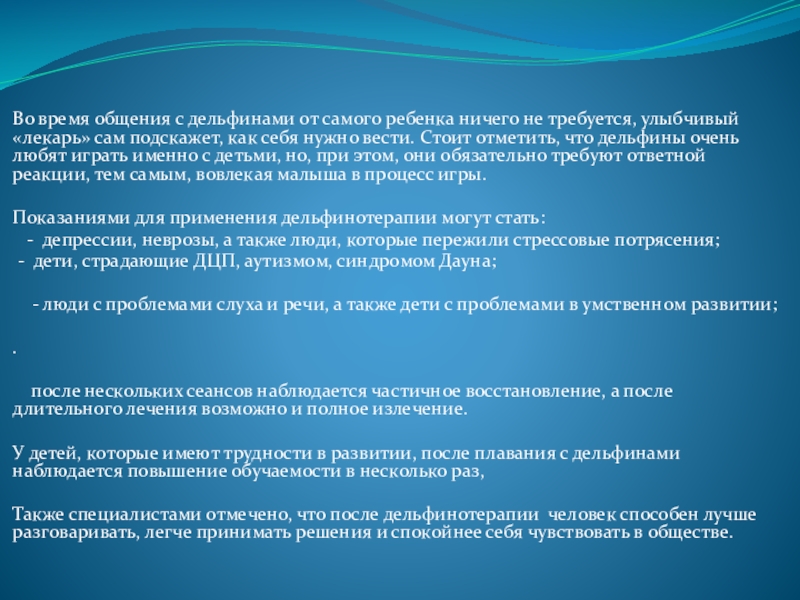 Во время общения с дельфинами от самого ребенка ничего не требуется, улыбчивый «лекарь» сам подскажет, как себя нужно вести. Стоит отметить, что дельфины очень любят играть именно с детьми, но, при этом, они обязательно требуют ответной реакции, тем самым, вовлекая малыша в процесс игры.

Показаниями для применения дельфинотерапии могут стать:
- депрессии, неврозы, а также люди, которые пережили стрессовые потрясения;
- дети, страдающие ДЦП, аутизмом, синдромом Дауна;

- люди с проблемами слуха и речи, а также дети с проблемами в умственном развитии;

.

после нескольких сеансов наблюдается частичное восстановление, а после длительного лечения возможно и полное излечение.

У детей, которые имеют трудности в развитии, после плавания с дельфинами наблюдается повышение обучаемости в несколько раз,

Также специалистами отмечено, что после дельфинотерапии человек способен лучше разговаривать, легче принимать решения и спокойнее себя чувствовать в обществе.